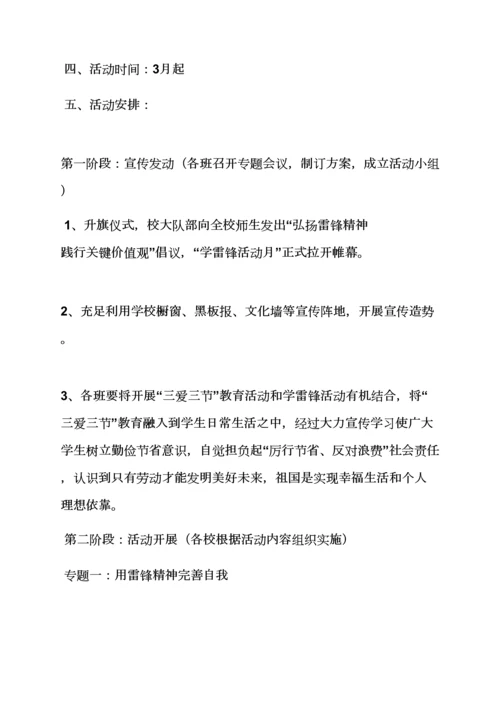 四、活动时间：3月起

五、活动安排：

第一阶段：宣传发动（各班召开专题会议，制订方案，成立活动小组）

1、升旗仪式，校大队部向全校师生发出“弘扬雷锋精神 践行关键价值观”倡议，“学雷锋活动月”正式拉开帷幕。

2、充足利用学校橱窗、黑板报、文化墙等宣传阵地，开展宣传造势。

3、各班要将开展“三爱三节”教育活动和学雷锋活动有机结合，将“三爱三节”教育融入到学生日常生活之中，经过大力宣传学习使广大学生树立勤俭节省意识，自觉担负起“厉行节省、反对浪费”社会责任，认识到只有劳动才能发明美好未来，祖国是实现幸福生活和个人理想依靠。

第二阶段：活动开展（各校根据活动内容组织实施）

专题一：用雷锋精神完善自我